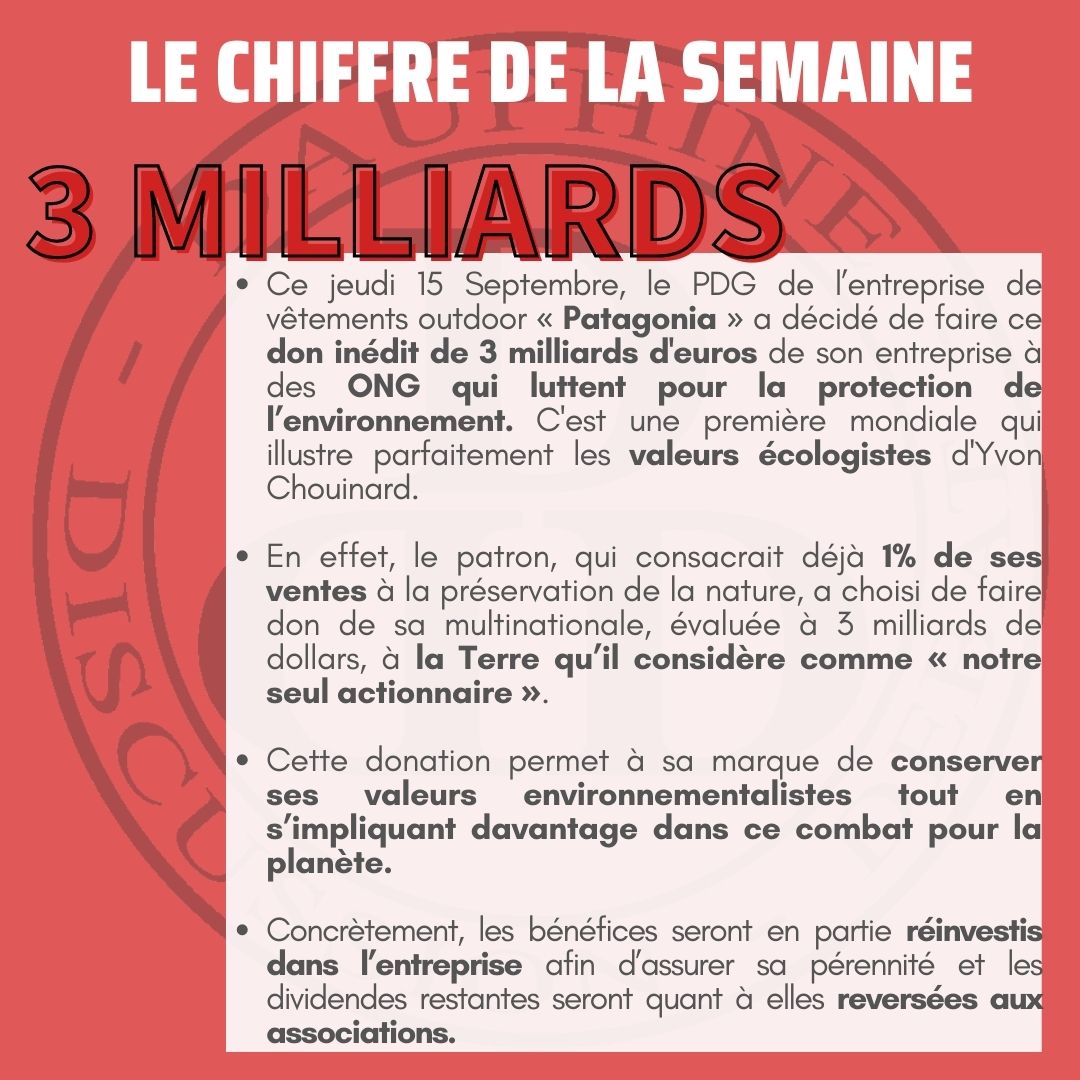 LE CHIFFRE DE LA SEMAINE

3 MILLIARDS

• Ce jeudi 15 Septembre, le PDG de l'entreprise de vêtements outdoor « Patagonia » a décidé de faire ce don inédit de 3 milliards d'euros de son entreprise à des ONG qui luttent pour la protection de l'environnement. C'est une première mondiale qui illustre parfaitement les valeurs écologistes d'Yvon Chouinard.

• En effet, le patron, qui consacrait déjà 1% de ses ventes à la préservation de la nature, a choisi de faire don de sa multinationale, évaluée à 3 milliards de dollars, à la Terre qu'il considère comme « notre seul actionnaire ».

• Cette donation permet à sa marque de conserver ses valeurs environnementalistes tout en s'impliquant davantage dans ce combat pour la planète.

• Concrètement, les bénéfices seront en partie réinvestis dans l'entreprise afin d'assurer sa pérennité et les dividendes restantes seront quant à elles reversées aux associations.